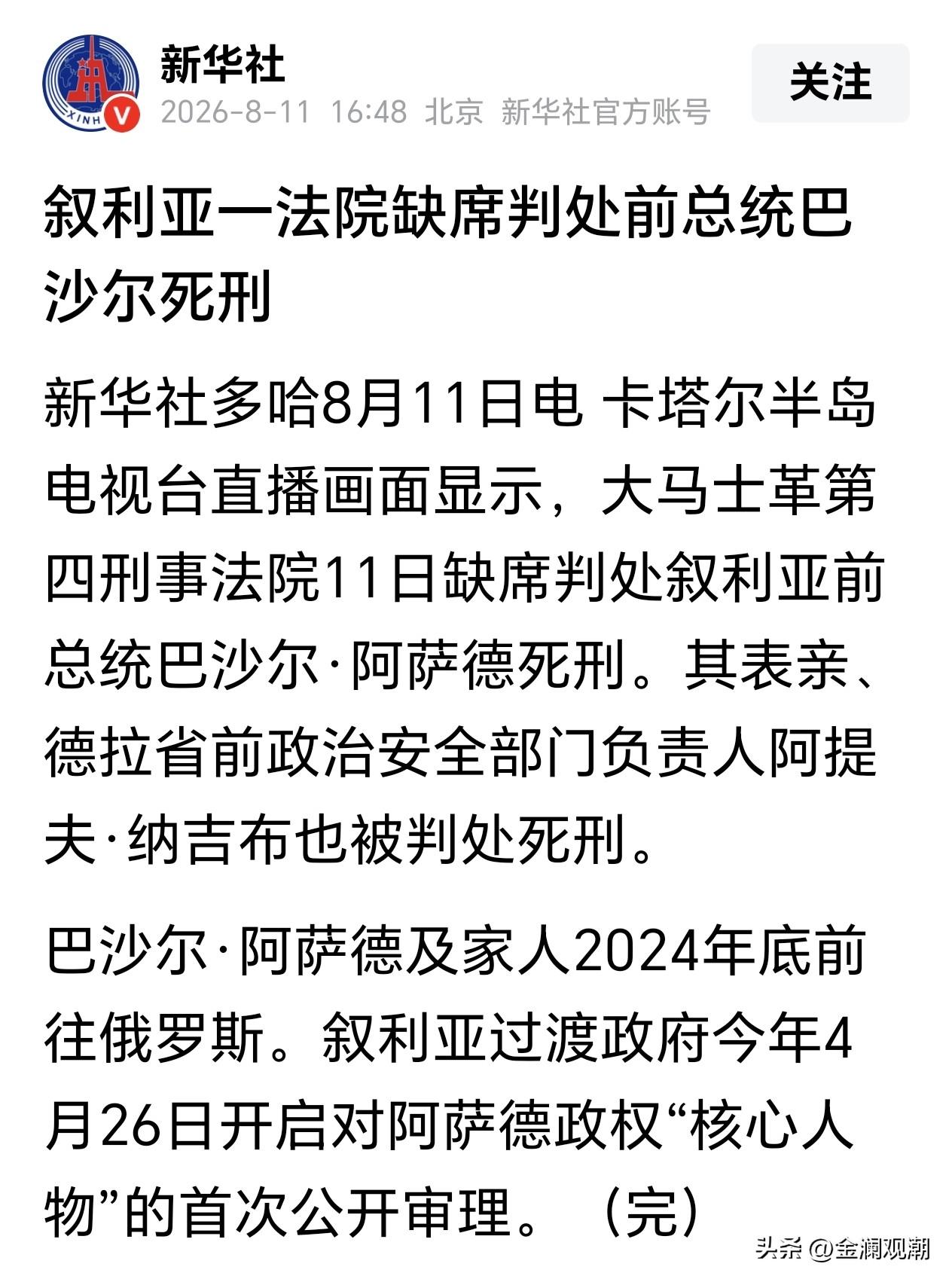 XINH

新华社

2026-8-11 16:48 北京 新华社官方账号

关注

叙利亚一法院缺席判处前总统巴沙尔死刑

新华社多哈8月11日电 卡塔尔半岛电视台直播画面显示，大马士革第四刑事法院11日缺席判处叙利亚前总统巴沙尔·阿萨德死刑。其表亲、德拉省前政治安全部门负责人阿提夫·纳吉布也被判处死刑。

巴沙尔·阿萨德及家人2024年底前往俄罗斯。叙利亚过渡政府今年4月26日开启对阿萨德政权“核心人物”的首次公开审理。（完）

头条 @金澜观潮